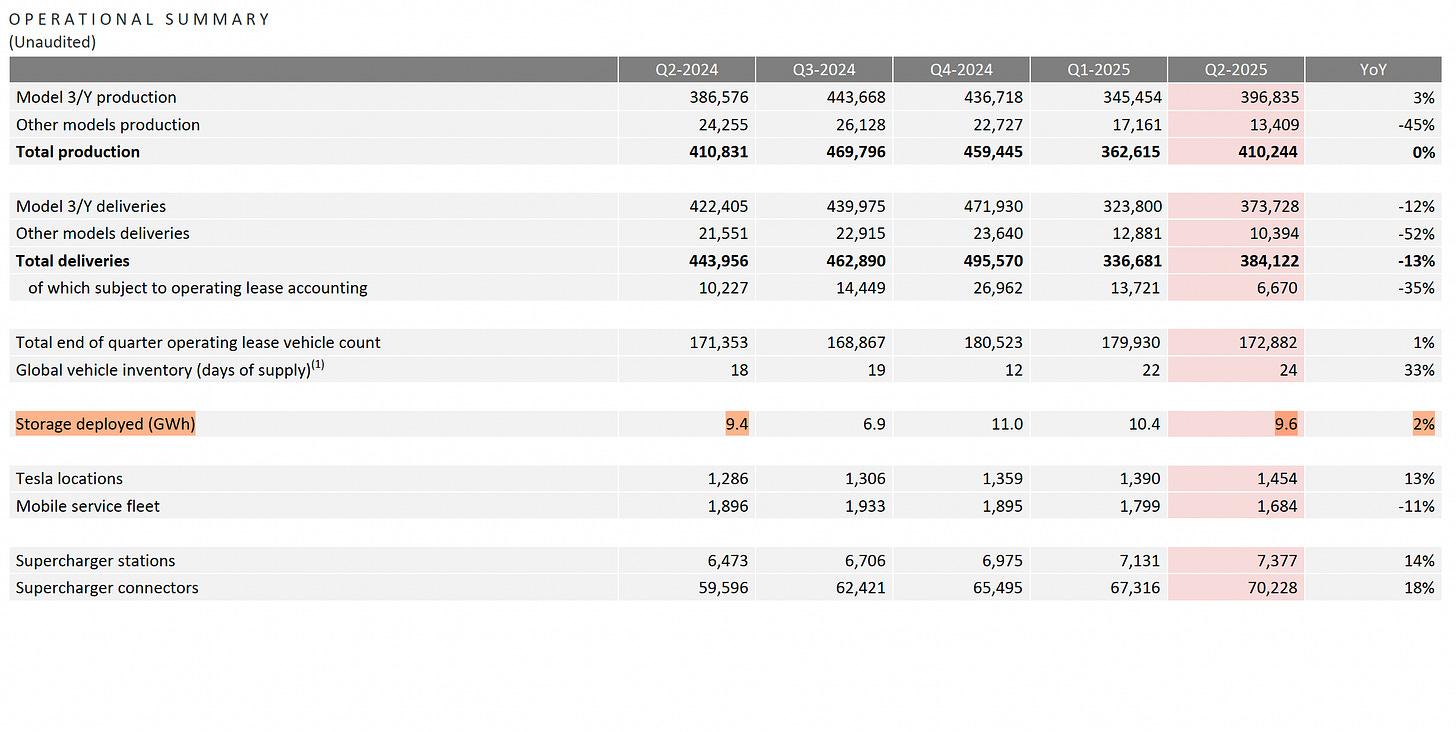 OPERATIONAL SUMMARY
(Unaudited)

| | Q2-2024 | Q3-2024 | Q4-2024 | Q1-2025 | Q2-2025 | YoY |
|---|---|---|---|---|---|---|
| Model 3/Y production | 386,576 | 443,668 | 436,718 | 345,454 | 396,835 | 3% |
| Other models production | 24,255 | 26,128 | 22,727 | 17,161 | 13,409 | -45% |
| **Total production** | **410,831** | **469,796** | **459,445** | **362,615** | **410,244** | **0%** |
| | | | | | | |
| Model 3/Y deliveries | 422,405 | 439,975 | 471,930 | 323,800 | 373,728 | -12% |
| Other models deliveries | 21,551 | 22,915 | 23,640 | 12,881 | 10,394 | -52% |
| **Total deliveries** | **443,956** | **462,890** | **495,570** | **336,681** | **384,122** | **-13%** |
| of which subject to operating lease accounting | 10,227 | 14,449 | 26,962 | 13,721 | 6,670 | -35% |
| | | | | | | |
| Total end of quarter operating lease vehicle count | 171,353 | 168,867 | 180,523 | 179,930 | 172,882 | 1% |
| Global vehicle inventory (days of supply)$^{(1)}$ | 18 | 19 | 12 | 22 | 24 | 33% |
| | | | | | | |
| Storage deployed (GWh) | 9.4 | 6.9 | 11.0 | 10.4 | 9.6 | 2% |
| | | | | | | |
| Tesla locations | 1,286 | 1,306 | 1,359 | 1,390 | 1,454 | 13% |
| Mobile service fleet | 1,896 | 1,933 | 1,895 | 1,799 | 1,684 | -11% |
| | | | | | | |
| Supercharger stations | 6,473 | 6,706 | 6,975 | 7,131 | 7,377 | 14% |
| Supercharger connectors | 59,596 | 62,421 | 65,495 | 67,316 | 70,228 | 18% |